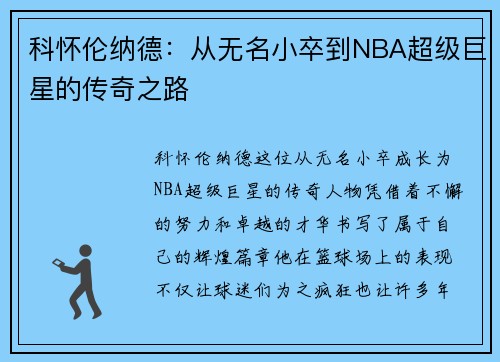 科怀伦纳德：从无名小卒到NBA超级巨星的传奇之路

科怀伦纳德这位从无名小卒成长为NBA超级巨星的传奇人物凭借着不懈的努力和卓越的才华书写了属于自己的辉煌篇章他在篮球场上的表现不仅让球迷们为之疯狂也让许多年